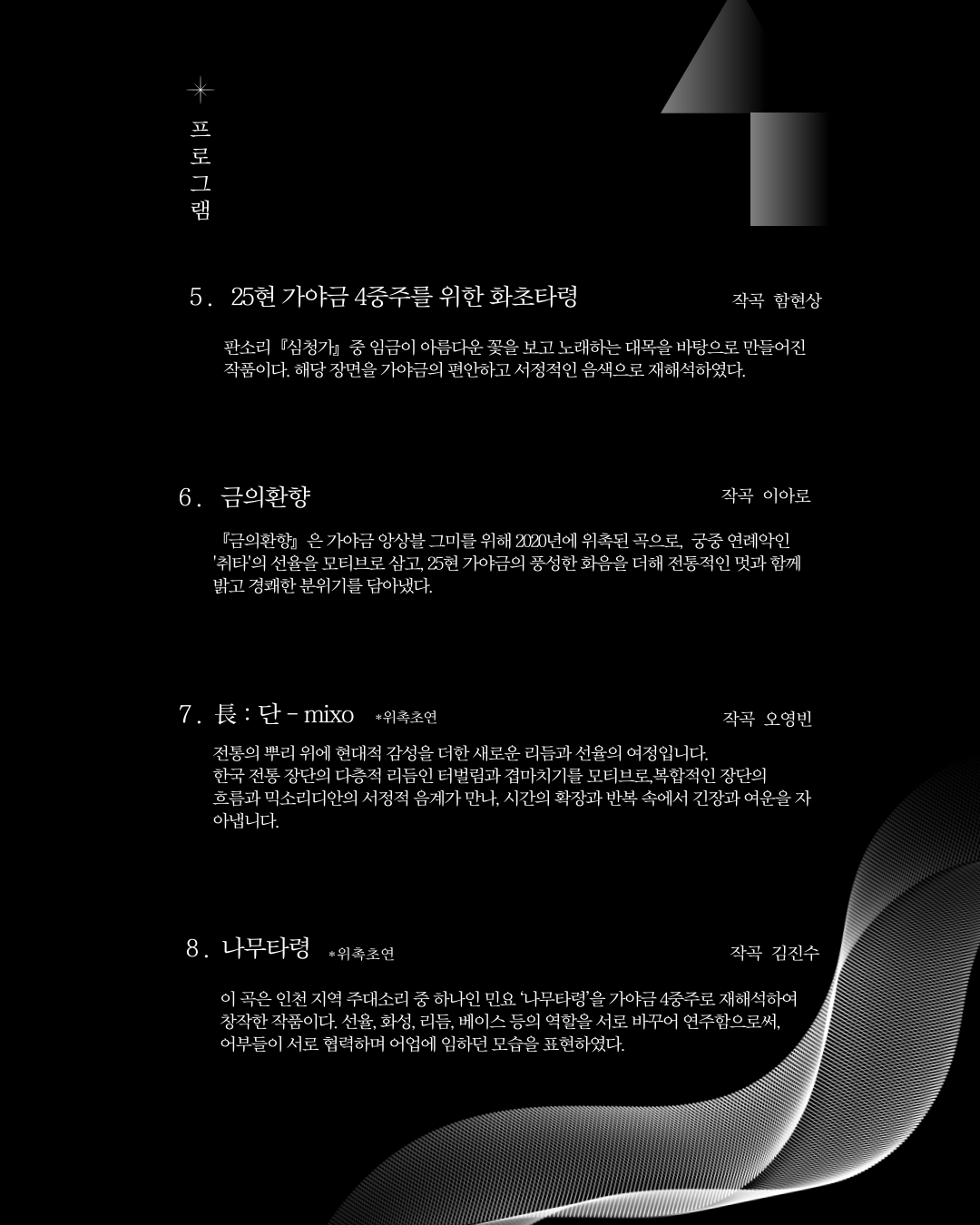 프
로
그
램

5. 25현 가야금 4중주를 위한 화초타령
작곡 함현상

판소리『심청가』중 임금이 아름다운 꽃을 보고 노래하는 대목을 바탕으로 만들어진 작품이다. 해당 장면을 가야금의 편안하고 서정적인 음색으로 재해석하였다.

6. 금의환향
작곡 이아로

『금의환향』은 가야금 앙상블 그미를 위해 2020년에 위촉된 곡으로, 궁중 연례악인 '취타'의 선율을 모티브로 삼고, 25현 가야금의 풍성한 화음을 더해 전통적인 멋과 함께 밝고 경쾌한 분위기를 담아냈다.

7. 長 : 단 - mixo *위촉초연
작곡 오영빈

전통의 뿌리 위에 현대적 감성을 더한 새로운 리듬과 선율의 여정입니다.
한국 전통 장단의 다층적 리듬인 터벌림과 겹마치기를 모티브로,복합적인 장단의 흐름과 믹소리디안의 서정적 음계가 만나, 시간의 확장과 반복 속에서 긴장과 여운을 자아냅니다.

8. 나무타령 *위촉초연
작곡 김진수

이 곡은 인천 지역 주대소리 중 하나인 민요 '나무타령'을 가야금 4중주로 재해석하여 창작한 작품이다. 선율, 화성, 리듬, 베이스 등의 역할을 서로 바꾸어 연주함으로써, 어부들이 서로 협력하며 어업에 임하던 모습을 표현하였다.